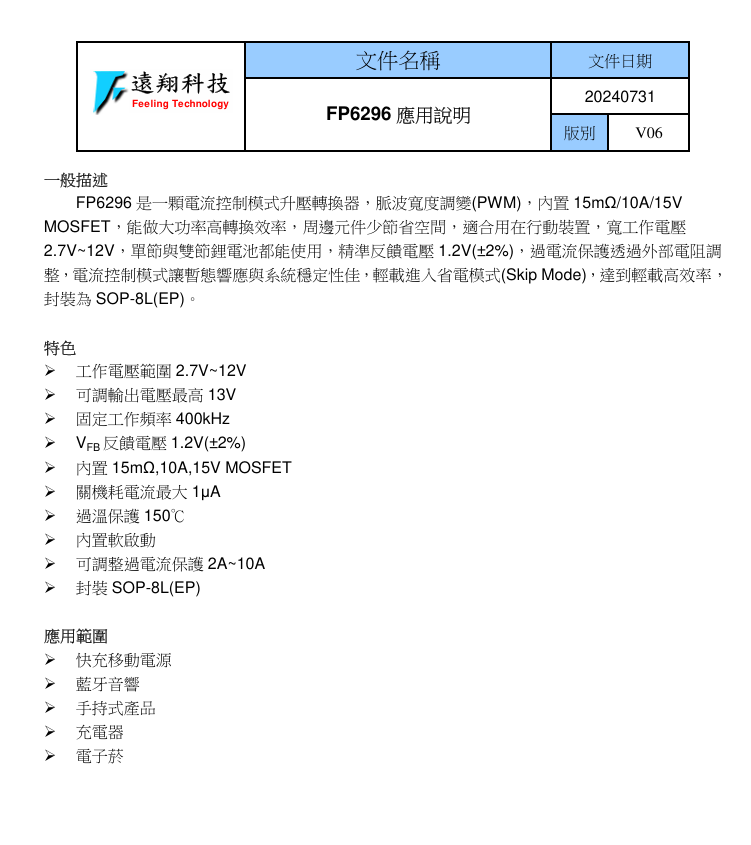 | 遠翔科技 Feeling Technology | 文件名稱 | 文件日期 | |
|---|---|---|---|
| | FP6296 應用說明 | 20240731 | |
| | | 版別 | V06 |

一般描述

FP6296 是一顆電流控制模式升壓轉換器，脈波寬度調變(PWM)，內置 15mΩ/10A/15V MOSFET，能做大功率高轉換效率，周邊元件少節省空間，適合用在行動裝置，寬工作電壓 2.7V~12V，單節與雙節鋰電池都能使用，精準反饋電壓 1.2V(±2%)，過電流保護透過外部電阻調整，電流控制模式讓暫態響應與系統穩定性佳，輕載進入省電模式(Skip Mode)，達到輕載高效率，封裝為 SOP-8L(EP)。

特色
➢ 工作電壓範圍 2.7V~12V
➢ 可調輸出電壓最高 13V
➢ 固定工作頻率 400kHz
➢ $V_{FB}$ 反饋電壓 1.2V(±2%)
➢ 內置 15mΩ,10A,15V MOSFET
➢ 關機耗電流最大 1μA
➢ 過溫保護 150℃
➢ 內置軟啟動
➢ 可調整過電流保護 2A~10A
➢ 封裝 SOP-8L(EP)

應用範圍
➢ 快充移動電源
➢ 藍牙音響
➢ 手持式產品
➢ 充電器
➢ 電子菸